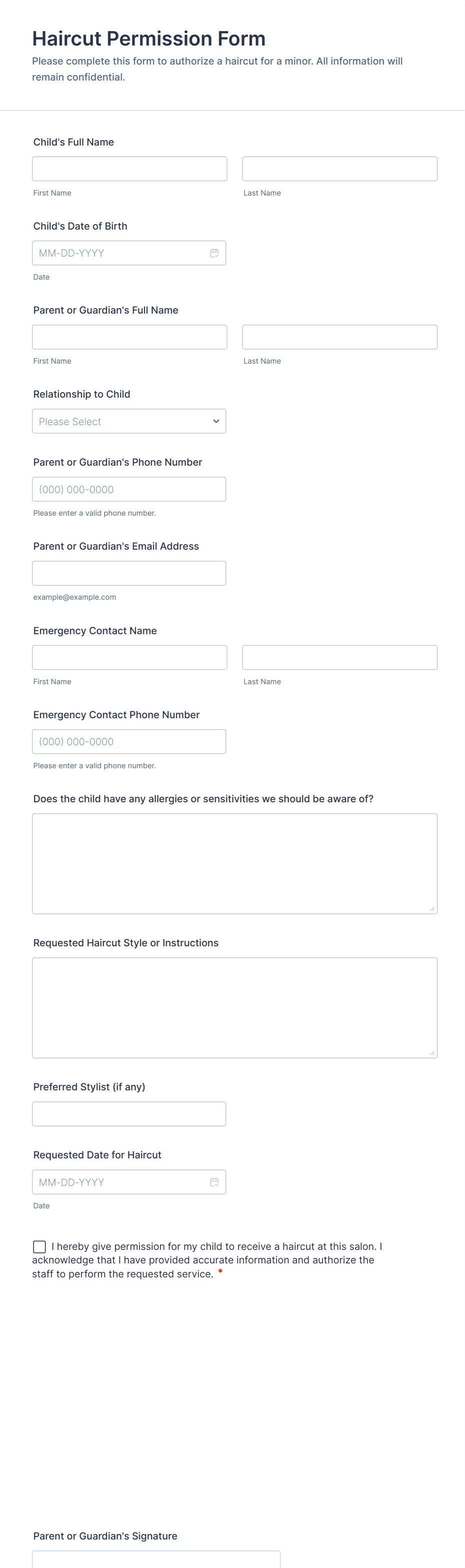 Haircut Permission Form

Please complete this form to authorize a haircut for a minor. All information will remain confidential.

Child's Full Name

First Name

Last Name

Child's Date of Birth

MM-DD-YYYY

Date

Parent or Guardian's Full Name

First Name

Last Name

Relationship to Child

Please Select

Parent or Guardian's Phone Number

(000) 000-0000

Please enter a valid phone number.

Parent or Guardian's Email Address

example@example.com

Emergency Contact Name

First Name

Last Name

Emergency Contact Phone Number

(000) 000-0000

Please enter a valid phone number.

Does the child have any allergies or sensitivities we should be aware of?

Requested Haircut Style or Instructions

Preferred Stylist (if any)

Requested Date for Haircut

MM-DD-YYYY

Date

I hereby give permission for my child to receive a haircut at this salon. I acknowledge that I have provided accurate information and authorize the staff to perform the requested service. *

Parent or Guardian's Signature